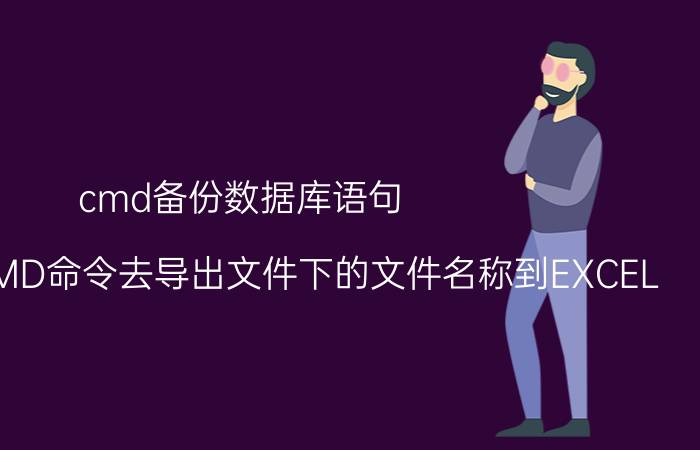 cmd备份数据库语句

MD命令去导出文件下的文件名称到EXCEL